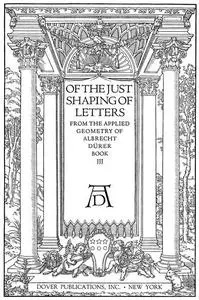 OF THE JUST SHAPING OF LETTERS

FROM THE APPLIED GEOMETRY OF ALBRECHT DÜRER BOOK III

AD

DOVER PUBLICATIONS, INC. • NEW YORK